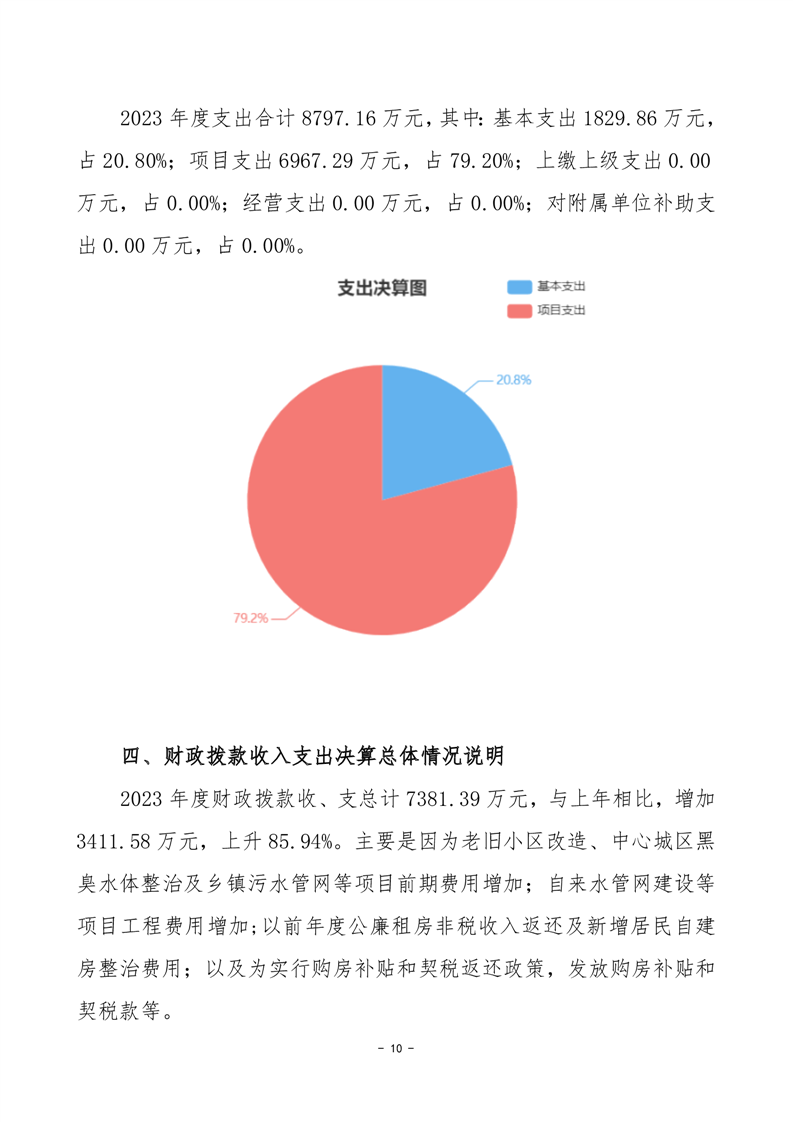 2023 年度支出合计 8797.16 万元，其中：基本支出 1829.86 万元，占 20.80%；项目支出 6967.29 万元，占 79.20%；上缴上级支出 0.00 万元，占 0.00%；经营支出 0.00 万元，占 0.00%；对附属单位补助支出 0.00 万元，占 0.00%。

支出决算图

基本支出

项目支出

20.8%

79.2%

四、财政拨款收入支出决算总体情况说明

2023 年度财政拨款收、支总计 7381.39 万元，与上年相比，增加 3411.58 万元，上升 85.94%。主要是因为老旧小区改造、中心城区黑臭水体整治及乡镇污水管网等项目前期费用增加；自来水管网建设等项目工程费用增加；以前年度公廉租房非税收入返还及新增居民自建房整治费用；以及为实行购房补贴和契税返还政策，发放购房补贴和契税款等。

- 10 -